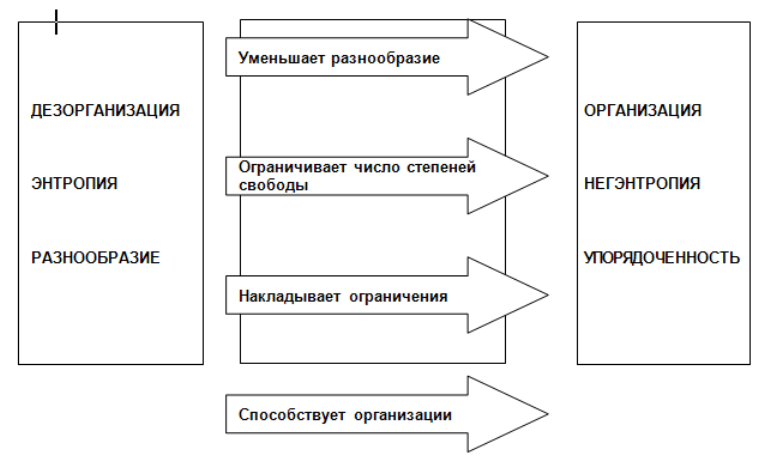 ДЕЗОРГАНИЗАЦИЯ

ЭНТРОПИЯ

РАЗНООБРАЗИЕ

Уменьшает разнообразие

Ограничивает число степеней свободы

Накладывает ограничения

Способствует организации

ОРГАНИЗАЦИЯ

НЕГЭНТРОПИЯ

УПОРЯДОЧЕННОСТЬ